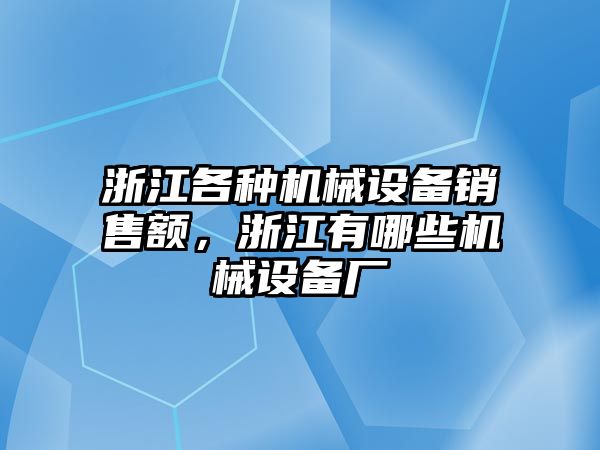 浙江各种机械设备销售额，浙江有哪些机械设备厂